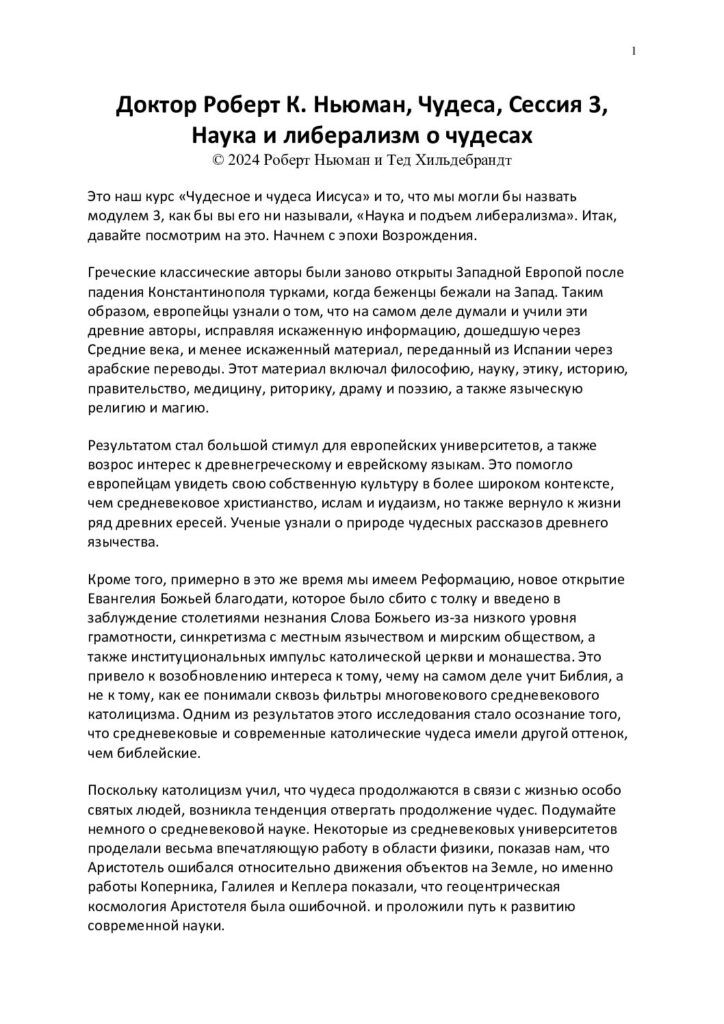 1

Доктор Роберт К. Ньюман, Чудеса, Сессия 3, Наука и либерализм о чудесах
© 2024 Роберт Ньюман и Тед Хильдебрандт

Это наш курс «Чудесное и чудеса Иисуса» и то, что мы могли бы назвать модулем 3, как бы вы его ни называли, «Наука и подъем либерализма». Итак, давайте посмотрим на это. Начнем с эпохи Возрождения.

Греческие классические авторы были заново открыты Западной Европой после падения Константинополя турками, когда беженцы бежали на Запад. Таким образом, европейцы узнали о том, что на самом деле думали и учили эти древние авторы, исправляя искаженную информацию, дошедшую через Средние века, и менее искаженный материал, переданный из Испании через арабские переводы. Этот материал включал философию, науку, этику, историю, правительство, медицину, риторику, драму и поэзию, а также языческую религию и магию.

Результатом стал большой стимул для европейских университетов, а также возрос интерес к древнегреческому и еврейскому языкам. Это помогло европейцам увидеть свою собственную культуру в более широком контексте, чем средневековое христианство, ислам и иудаизм, но также вернуло к жизни ряд древних ересей. Ученые узнали о природе чудесных рассказов древнего язычества.

Кроме того, примерно в это же время мы имеем Реформацию, новое открытие Евангелия Божьей благодати, которое было сбито с толку и введено в заблуждение столетиями незнания Слова Божьего из-за низкого уровня грамотности, синкретизма с местным язычеством и мирским обществом, а также институциональных импульс католической церкви и монашества. Это привело к возобновлению интереса к тому, чему на самом деле учит Библия, а не к тому, как ее понимали сквозь фильтры многовекового средневекового католицизма. Одним из результатов этого исследования стало осознание того, что средневековые и современные католические чудеса имели другой оттенок, чем библейские.

Поскольку католицизм учил, что чудеса продолжаются в связи с жизнью особо святых людей, возникла тенденция отвергать продолжение чудес. Подумайте немного о средневековой науке. Некоторые из средневековых университетов проделали весьма впечатляющую работу в области физики, показав нам, что Аристотель ошибался относительно движения объектов на Земле, но именно работы Коперника, Галилея и Кеплера показали, что геоцентрическая космология Аристотеля была ошибочной. и проложили путь к развитию современной науки.